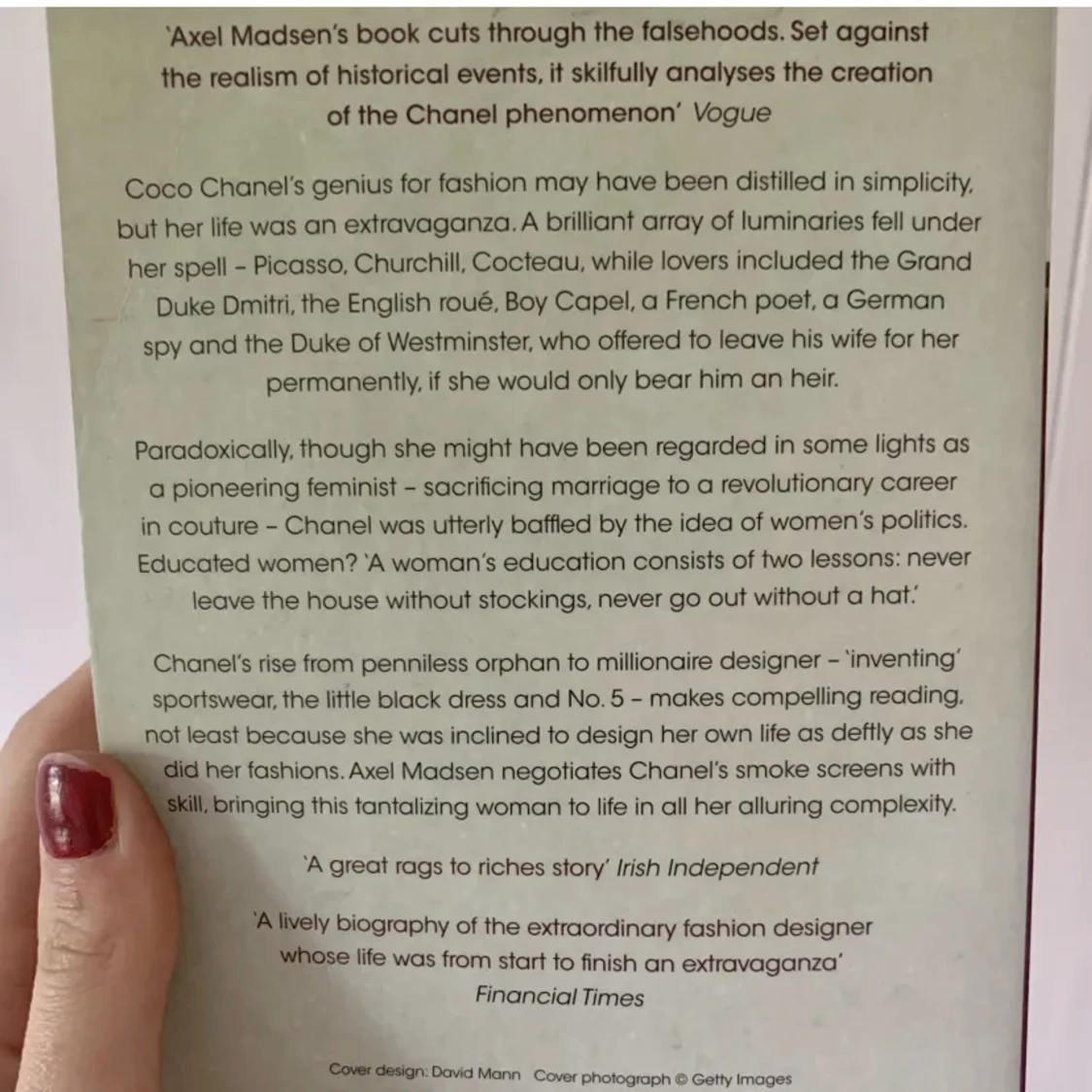 'Axel Madsen's book cuts through the falsehoods. Set against the realism of historical events, it skilfully analyses the creation of the Chanel phenomenon' Vogue

Coco Chanel's genius for fashion may have been distilled in simplicity, but her life was an extravaganza. A brilliant array of luminaries fell under her spell – Picasso, Churchill, Cocteau, while lovers included the Grand Duke Dmitri, the English roué, Boy Capel, a French poet, a German spy and the Duke of Westminster, who offered to leave his wife for her permanently, if she would only bear him an heir.

Paradoxically, though she might have been regarded in some lights as a pioneering feminist – sacrificing marriage to a revolutionary career in couture – Chanel was utterly baffled by the idea of women's politics. Educated women? 'A woman's education consists of two lessons: never leave the house without stockings, never go out without a hat.'

Chanel's rise from penniless orphan to millionaire designer – 'inventing' sportswear, the little black dress and No. 5 – makes compelling reading, not least because she was inclined to design her own life as deftly as she did her fashions. Axel Madsen negotiates Chanel's smoke screens with skill, bringing this tantalizing woman to life in all her alluring complexity.

'A great rags to riches story' Irish Independent

'A lively biography of the extraordinary fashion designer whose life was from start to finish an extravaganza' Financial Times

Cover design: David Mann Cover photograph © Getty Images